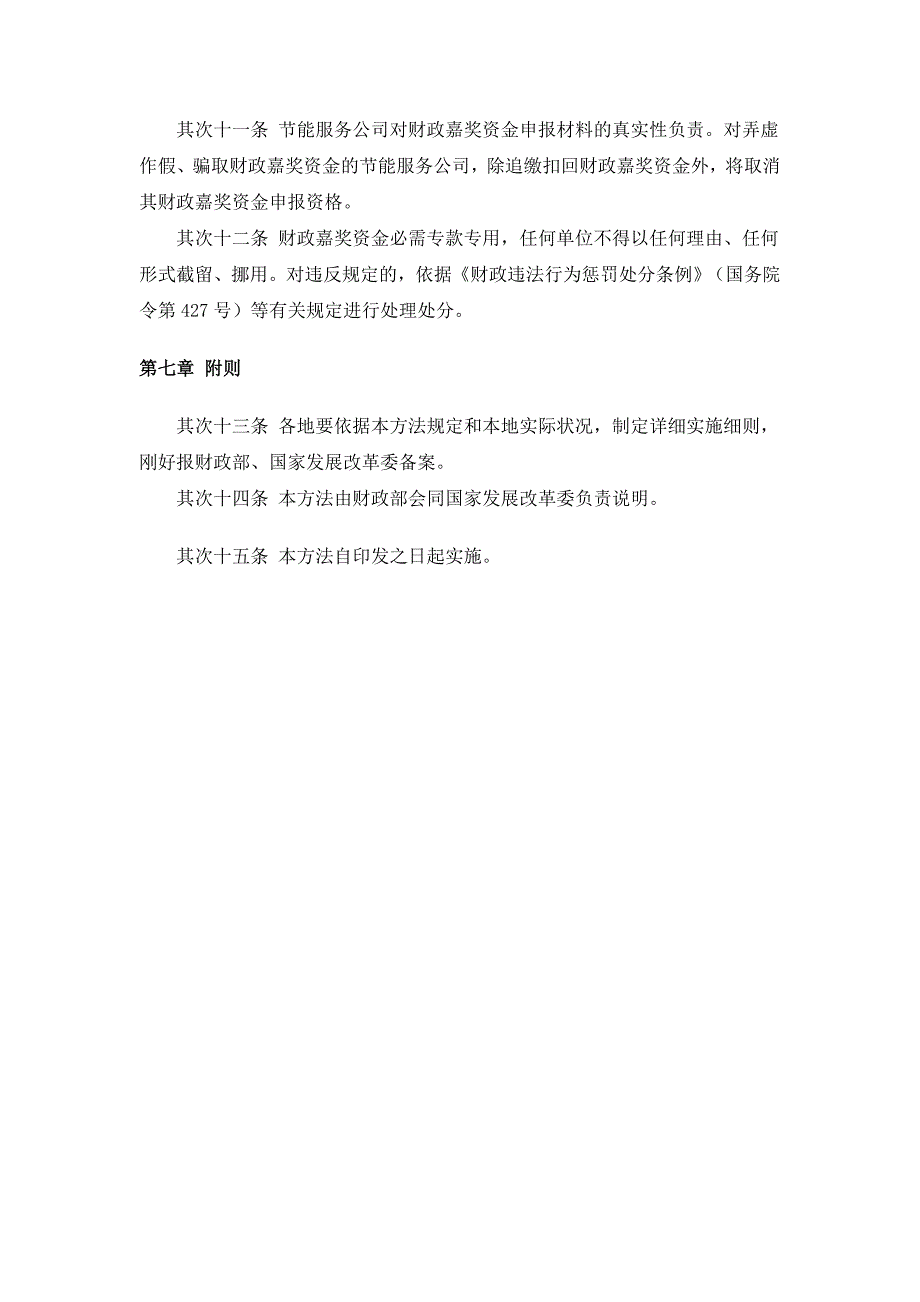 其次十一条 节能服务公司对财政嘉奖资金申报材料的真实性负责。对弄虚作假、骗取财政嘉奖资金的节能服务公司，除追缴扣回财政嘉奖资金外，将取消其财政嘉奖资金申报资格。

其次十二条 财政嘉奖资金必需专款专用，任何单位不得以任何理由、任何形式截留、挪用。对违反规定的，依据《财政违法行为惩罚处分条例》（国务院令第 427 号）等有关规定进行处理处分。

第七章 附则

其次十三条 各地要依据本方法规定和本地实际状况，制定详细实施细则，刚好报财政部、国家发展改革委备案。

其次十四条 本方法由财政部会同国家发展改革委负责说明。

其次十五条 本方法自印发之日起实施。